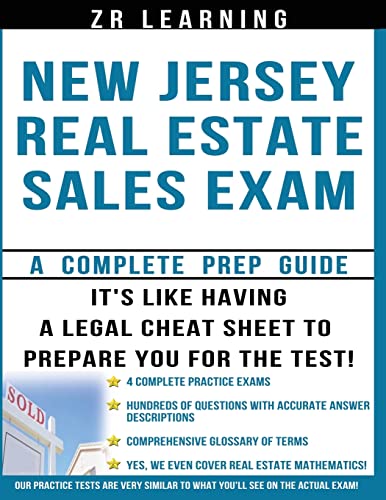 ZR LEARNING

NEW JERSEY REAL ESTATE SALES EXAM

A COMPLETE PREP GUIDE

IT'S LIKE HAVING A LEGAL CHEAT SHEET TO PREPARE YOU FOR THE TEST!

SOLD

4 COMPLETE PRACTICE EXAMS

HUNDREDS OF QUESTIONS WITH ACCURATE ANSWER DESCRIPTIONS

COMPREHENSIVE GLOSSARY OF TERMS

YES, WE EVEN COVER REAL ESTATE MATHEMATICS!

OUR PRACTICE TESTS ARE VERY SIMILAR TO WHAT YOU'LL SEE ON THE ACTUAL EXAM!